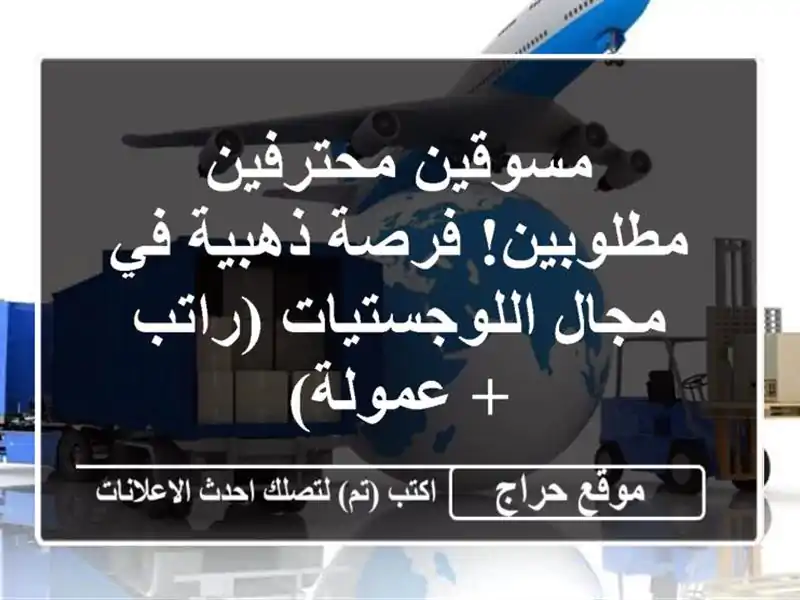 مسوقين محترفين مطلوبين! فرصة ذهبية في مجال اللوجستيات (راتب + عمولة)

موقع حراج

اكتب (تم) لتصلك احدث الاعلانات